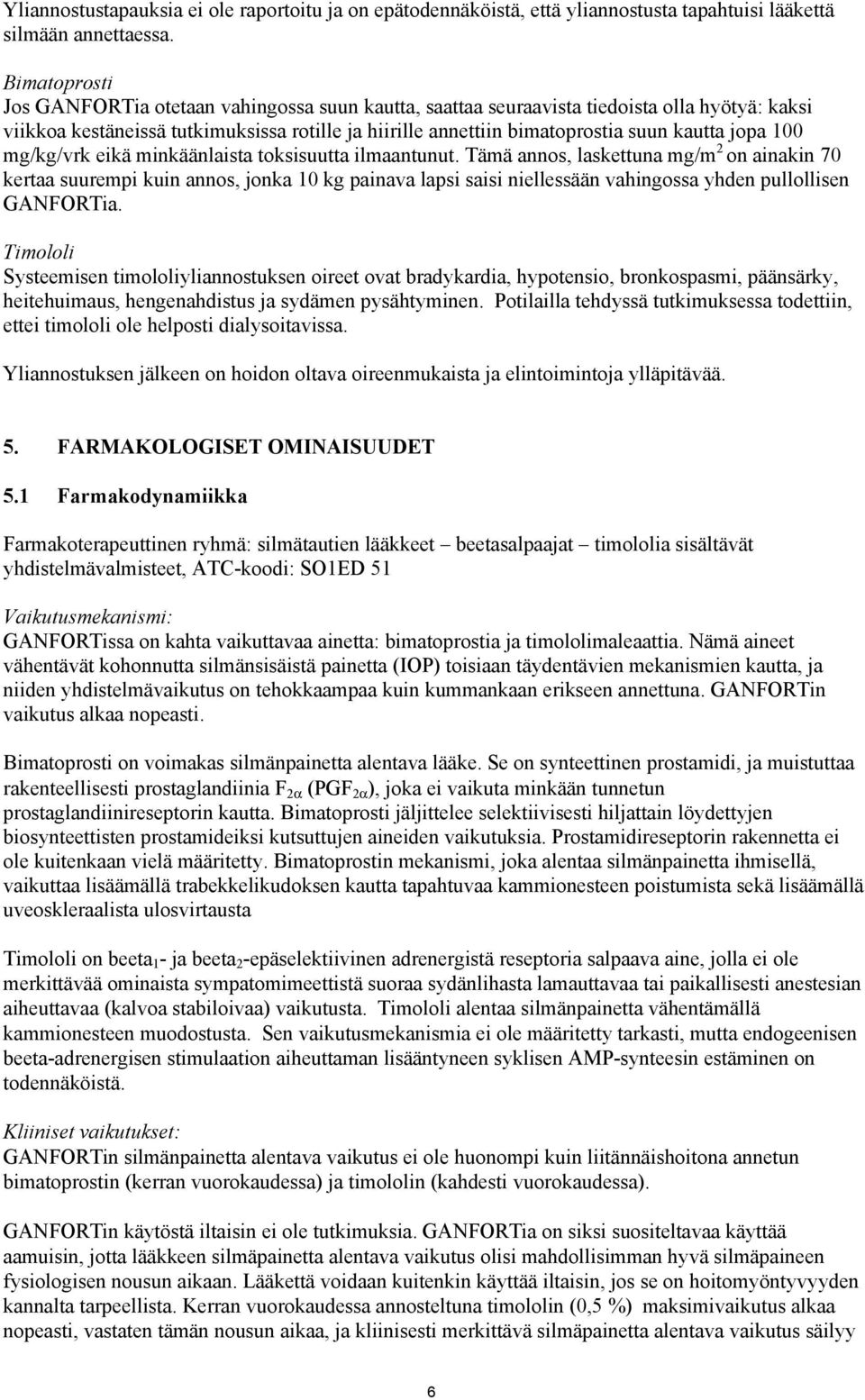 Yliannostustapauksia ei ole raportoitu ja on epätodennäköistä, että yliannostusta tapahtuisi lääkettä silmään annettaessa.

Bimatoprosti
Jos GANFORTia otetaan vahingossa suun kautta, saattaa seuraavista tiedoista olla hyötyä: kaksi viikkoa kestäneissä tutkimuksissa rotille ja hiirille annettiin bimatoprostia suun kautta jopa 100 mg/kg/vrk eikä minkäänlaista toksisuutta ilmaantunut. Tämä annos, laskettuna mg/m$^2$ on ainakin 70 kertaa suurempi kuin annos, jonka 10 kg painava lapsi saisi niellessään vahingossa yhden pullollisen GANFORTia.

Timololi
Systeemisen timololiyliannostuksen oireet ovat bradykardia, hypotensio, bronkospasmi, päänsärky, heitehuimaus, hengenahdistus ja sydämen pysähtyminen. Potilailla tehdyssä tutkimuksessa todettiin, ettei timololi ole helposti dialysoitavissa.

Yliannostuksen jälkeen on hoidon oltava oireenmukaista ja elintoimintoja ylläpitävää.

5. FARMAKOLOGISET OMINAISUUDET

5.1 Farmakodynamiikka

Farmakoterapeuttinen ryhmä: silmätautien lääkkeet – beetasalpaajat – timololia sisältävät yhdistelmävalmisteet, ATC-koodi: SO1ED 51

Vaikutusmekanismi:
GANFORTissa on kahta vaikuttavaa ainetta: bimatoprostia ja timololimaleaattia. Nämä aineet vähentävät kohonnutta silmänsisäistä painetta (IOP) toisiaan täydentävien mekanismien kautta, ja niiden yhdistelmävaikutus on tehokkaampaa kuin kummankaan erikseen annettuna. GANFORTin vaikutus alkaa nopeasti.

Bimatoprosti on voimakas silmänpainetta alentava lääke. Se on synteettinen prostamidi, ja muistuttaa rakenteellisesti prostaglandiinia $F_{2\alpha}$ ($PGF_{2\alpha}$), joka ei vaikuta minkään tunnetun prostaglandiinireseptorin kautta. Bimatoprosti jäljittelee selektiivisesti hiljattain löydettyjen biosynteettisten prostamideiksi kutsuttujen aineiden vaikutuksia. Prostamidireseptorin rakennetta ei ole kuitenkaan vielä määritetty. Bimatoprostin mekanismi, joka alentaa silmänpainetta ihmisellä, vaikuttaa lisäämällä trabekkelikudoksen kautta tapahtuvaa kammionesteen poistumista sekä lisäämällä uveoskleraalista ulosvirtausta

Timololi on beeta$_1$- ja beeta$_2$-epäselektiivinen adrenergistä reseptoria salpaava aine, jolla ei ole merkittävää ominaista sympatomimeettistä suoraa sydänlihasta lamauttavaa tai paikallisesti anestesian aiheuttavaa (kalvoa stabiloivaa) vaikutusta. Timololi alentaa silmänpainetta vähentämällä kammionesteen muodostusta. Sen vaikutusmekanismia ei ole määritetty tarkasti, mutta endogeenisen beeta-adrenergisen stimulaation aiheuttaman lisääntyneen syklisen AMP-synteesin estäminen on todennäköistä.

Kliiniset vaikutukset:
GANFORTin silmänpainetta alentava vaikutus ei ole huonompi kuin liitännäishoitona annetun bimatoprostin (kerran vuorokaudessa) ja timololin (kahdesti vuorokaudessa).

GANFORTin käytöstä iltaisin ei ole tutkimuksia. GANFORTia on siksi suositeltavaa käyttää aamuisin, jotta lääkkeen silmäpainetta alentava vaikutus olisi mahdollisimman hyvä silmäpaineen fysiologisen nousun aikaan. Lääkettä voidaan kuitenkin käyttää iltaisin, jos se on hoitomyöntyvyyden kannalta tarpeellista. Kerran vuorokaudessa annosteltuna timololin (0,5 %) maksimivaikutus alkaa nopeasti, vastaten tämän nousun aikaa, ja kliinisesti merkittävä silmäpainetta alentava vaikutus säilyy

6